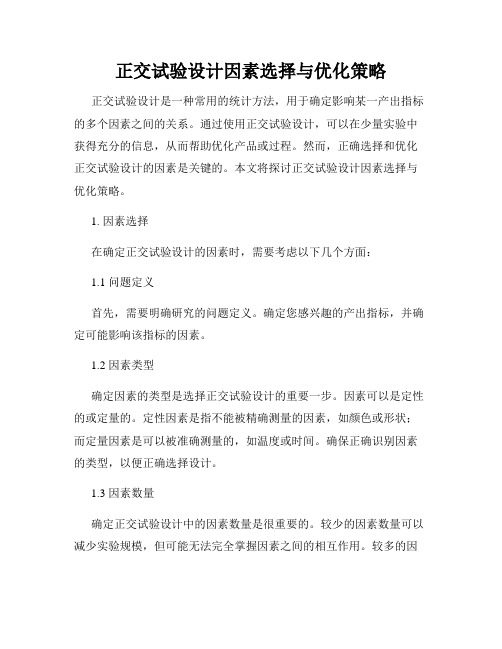 正交试验设计因素选择与优化策略

正交试验设计是一种常用的统计方法，用于确定影响某一产出指标的多个因素之间的关系。通过使用正交试验设计，可以在少量实验中获得充分的信息，从而帮助优化产品或过程。然而，正确选择和优化正交试验设计的因素是关键的。本文将探讨正交试验设计因素选择与优化策略。

1. 因素选择

在确定正交试验设计的因素时，需要考虑以下几个方面：

1.1 问题定义

首先，需要明确研究的问题定义。确定您感兴趣的产出指标，并确定可能影响该指标的因素。

1.2 因素类型

确定因素的类型是选择正交试验设计的重要一步。因素可以是定性的或定量的。定性因素是指不能被精确测量的因素，如颜色或形状；而定量因素是可以被准确测量的，如温度或时间。确保正确识别因素的类型，以便正确选择设计。

1.3 因素数量

确定正交试验设计中的因素数量是很重要的。较少的因素数量可以减少实验规模，但可能无法完全掌握因素之间的相互作用。较多的因